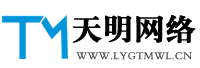 TM 天明网络
WWW.LYGTMWL.CN